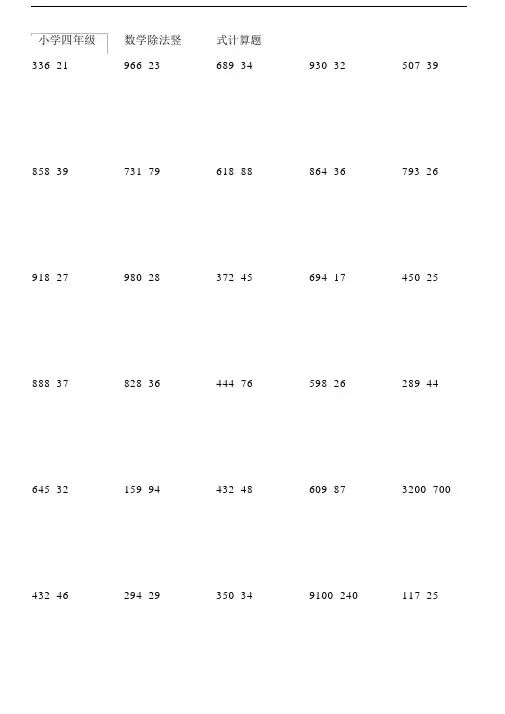 小学四年级 数学除法竖 式计算题

336 21 966 23 689 34 930 32 507 39

858 39 731 79 618 88 864 36 793 26

918 27 980 28 372 45 694 17 450 25

888 37 828 36 444 76 598 26 289 44

645 32 159 94 432 48 609 87 3200 700

432 46 294 29 350 34 9100 240 117 25